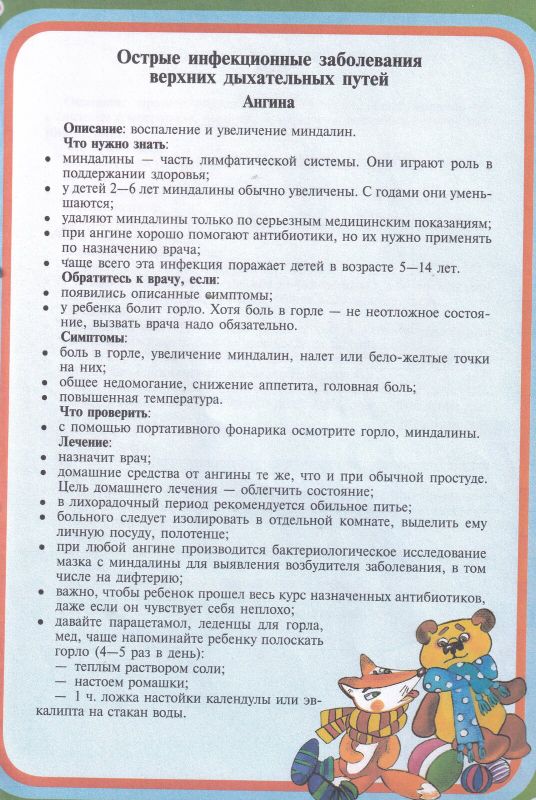 Острые инфекционные заболевания верхних дыхательных путей
Ангина

Описание: воспаление и увеличение миндалин.
Что нужно знать:
• миндалины — часть лимфатической системы. Они играют роль в поддержании здоровья;
• у детей 2—6 лет миндалины обычно увеличены. С годами они уменьшаются;
• удаляют миндалины только по серьезным медицинским показаниям;
• при ангине хорошо помогают антибиотики, но их нужно применять по назначению врача;
• чаще всего эта инфекция поражает детей в возрасте 5—14 лет.
Обратитесь к врачу, если:
• появились описанные симптомы;
• у ребенка болит горло. Хотя боль в горле — не неотложное состояние, вызвать врача надо обязательно.
Симптомы:
• боль в горле, увеличение миндалин, налет или бело-желтые точки на них;
• общее недомогание, снижение аппетита, головная боль;
• повышенная температура.
Что проверить:
• с помощью портативного фонарика осмотрите горло, миндалины.
Лечение:
• назначит врач;
• домашние средства от ангины те же, что и при обычной простуде. Цель домашнего лечения — облегчить состояние;
• в лихорадочный период рекомендуется обильное питье;
• больного следует изолировать в отдельной комнате, выделить ему личную посуду, полотенце;
• при любой ангине производится бактериологическое исследование мазка с миндалины для выявления возбудителя заболевания, в том числе на дифтерию;
• важно, чтобы ребенок прошел весь курс назначенных антибиотиков, даже если он чувствует себя неплохо;
• давайте парацетамол, леденцы для горла, мед, чаще напоминайте ребенку полоскать горло (4—5 раз в день):
— теплым раствором соли;
— настоем ромашки;
— 1 ч. ложка настойки календулы или эвкалипта на стакан воды.